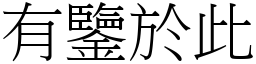 有鑒於此